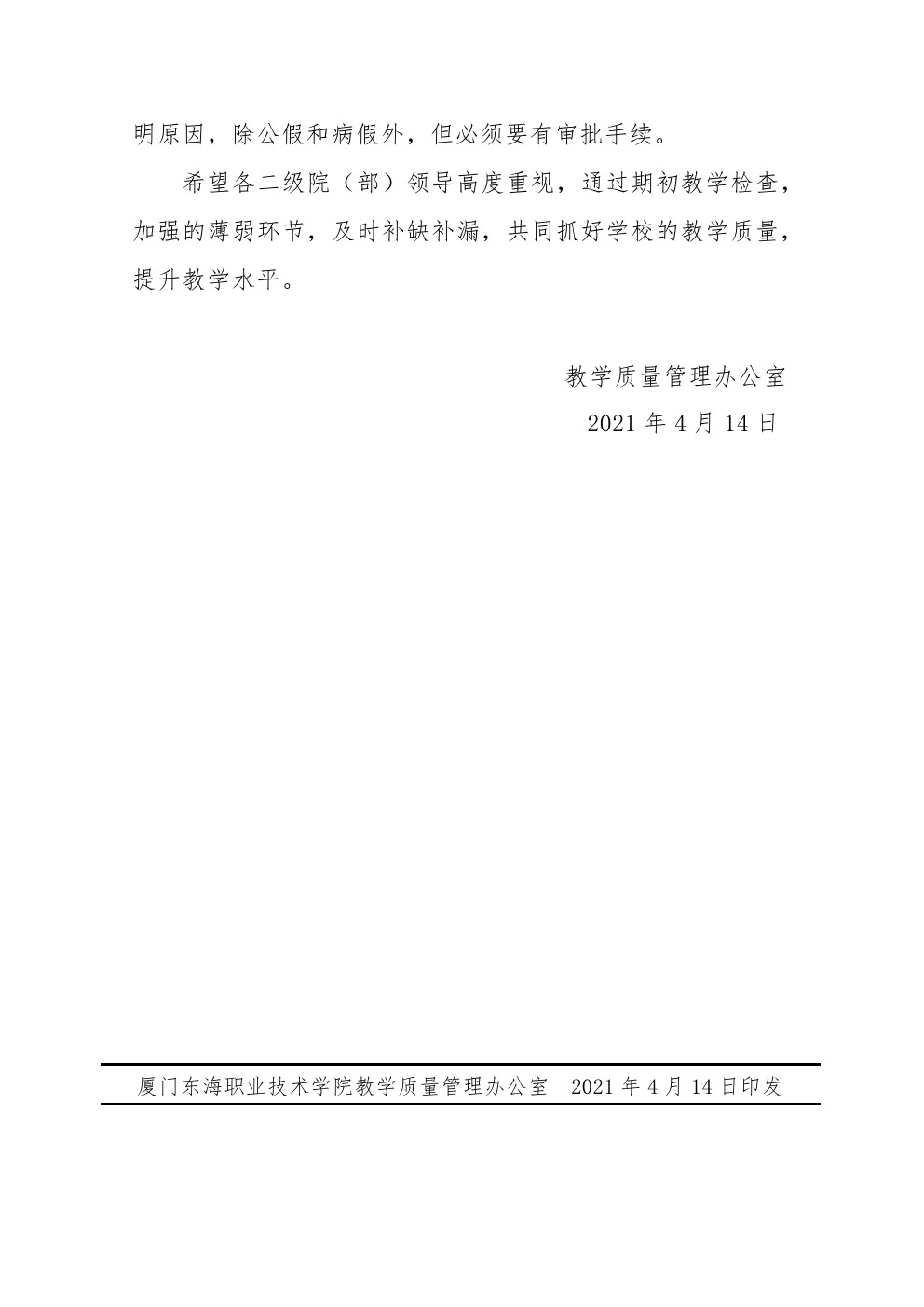 明原因，除公假和病假外，但必须要有审批手续。

希望各二级院（部）领导高度重视，通过期初教学检查，加强的薄弱环节，及时补缺补漏，共同抓好学校的教学质量，提升教学水平。

教学质量管理办公室
2021年4月14日

厦门东海职业技术学院教学质量管理办公室 2021年4月14日印发